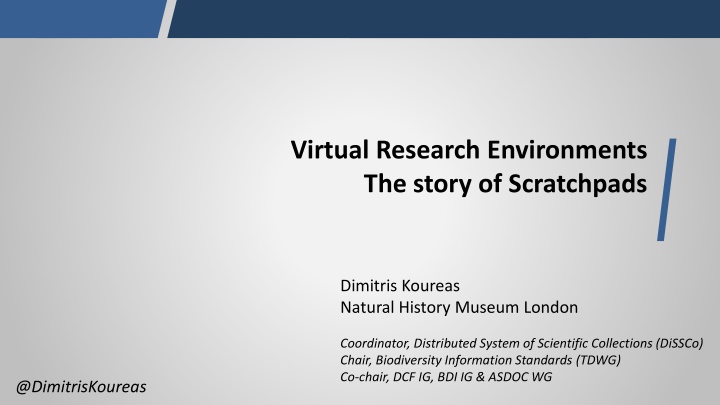 Virtual Research Environments
The story of Scratchpads

Dimitris Koureas
Natural History Museum London

Coordinator, Distributed System of Scientific Collections (DiSSCo)
Chair, Biodiversity Information Standards (TDWG)
Co-chair, DCF IG, BDI IG & ASDOC WG

@DimitrisKoureas